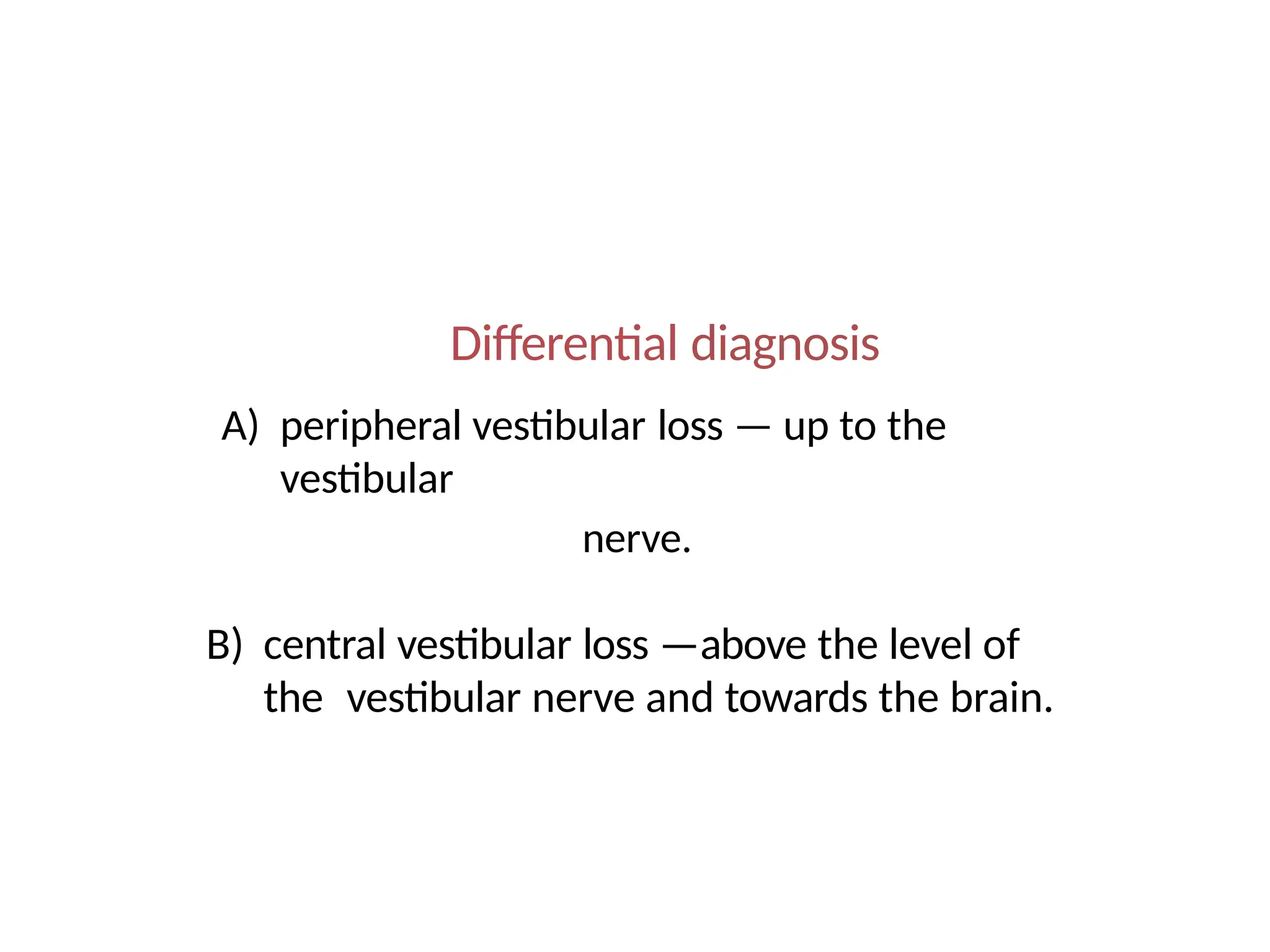 Differential diagnosis

A) peripheral vestibular loss — up to the vestibular nerve.

B) central vestibular loss —above the level of the vestibular nerve and towards the brain.